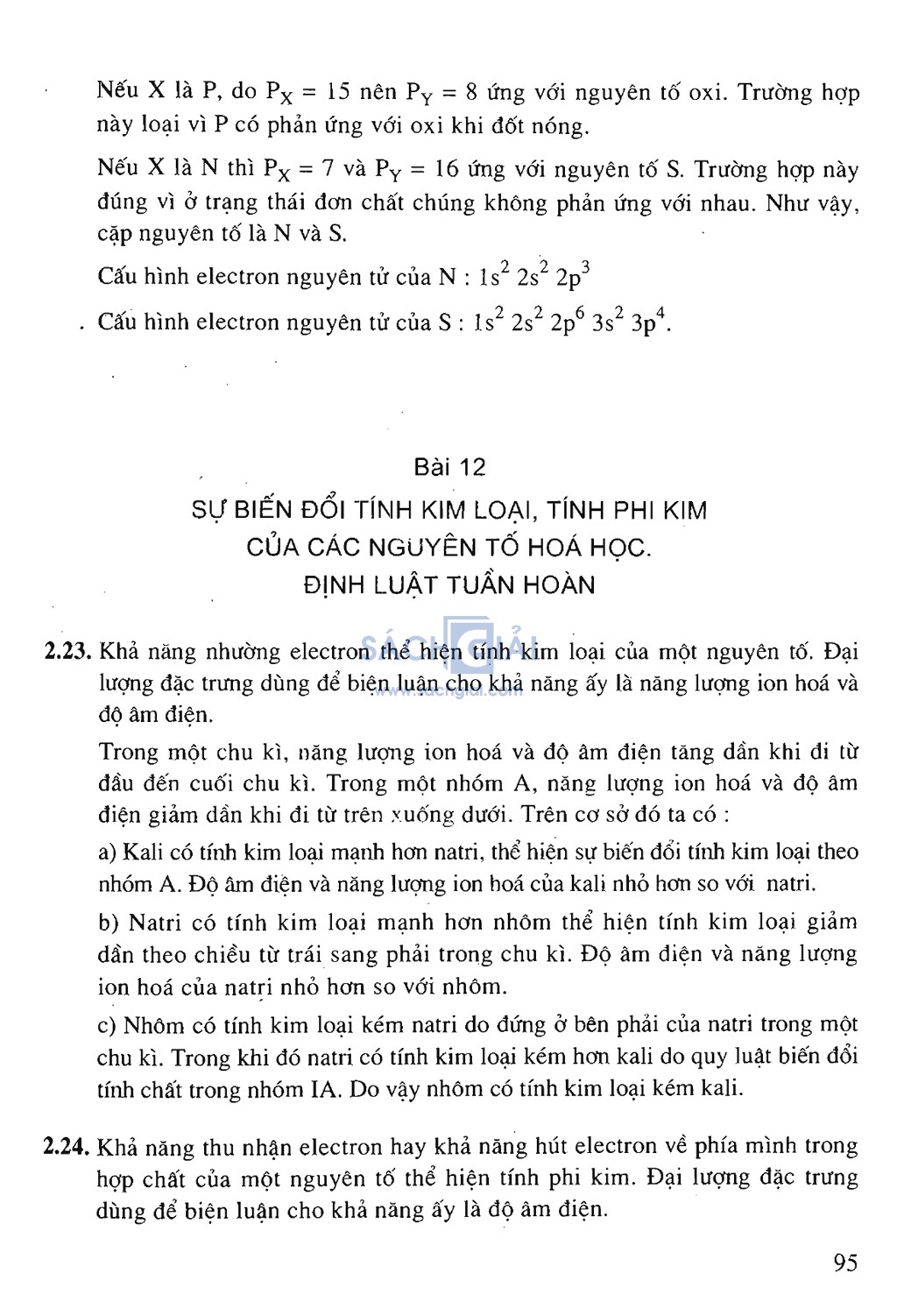 Nếu X là P, do $P_X = 15$ nên $P_Y = 8$ ứng với nguyên tố oxi. Trường hợp này loại vì P có phản ứng với oxi khi đốt nóng.

Nếu X là N thì $P_X = 7$ và $P_Y = 16$ ứng với nguyên tố S. Trường hợp này đúng vì ở trạng thái đơn chất chúng không phản ứng với nhau. Như vậy, cặp nguyên tố là N và S.

Cấu hình electron nguyên tử của N : $1s^2 2s^2 2p^3$

Cấu hình electron nguyên tử của S : $1s^2 2s^2 2p^6 3s^2 3p^4$.

Bài 12
SỰ BIẾN ĐỔI TÍNH KIM LOẠI, TÍNH PHI KIM CỦA CÁC NGUYÊN TỐ HOÁ HỌC. ĐỊNH LUẬT TUẦN HOÀN

SÁCH GIẢI www.sachgiai.com

2.23. Khả năng nhường electron thể hiện tính kim loại của một nguyên tố. Đại lượng đặc trưng dùng để biện luận cho khả năng ấy là năng lượng ion hoá và độ âm điện.

Trong một chu kì, năng lượng ion hoá và độ âm điện tăng dần khi đi từ đầu đến cuối chu kì. Trong một nhóm A, năng lượng ion hoá và độ âm điện giảm dần khi đi từ trên xuống dưới. Trên cơ sở đó ta có :

a) Kali có tính kim loại mạnh hơn natri, thể hiện sự biến đổi tính kim loại theo nhóm A. Độ âm điện và năng lượng ion hoá của kali nhỏ hơn so với natri.

b) Natri có tính kim loại mạnh hơn nhôm thể hiện tính kim loại giảm dần theo chiều từ trái sang phải trong chu kì. Độ âm điện và năng lượng ion hoá của natri nhỏ hơn so với nhôm.

c) Nhôm có tính kim loại kém natri do đứng ở bên phải của natri trong một chu kì. Trong khi đó natri có tính kim loại kém hơn kali do quy luật biến đổi tính chất trong nhóm IA. Do vậy nhôm có tính kim loại kém kali.

2.24. Khả năng thu nhận electron hay khả năng hút electron về phía mình trong hợp chất của một nguyên tố thể hiện tính phi kim. Đại lượng đặc trưng dùng để biện luận cho khả năng ấy là độ âm điện.

95